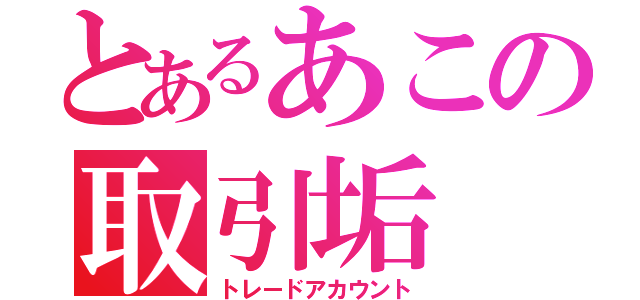 とあるあこの
取引垢
トレードアカウント